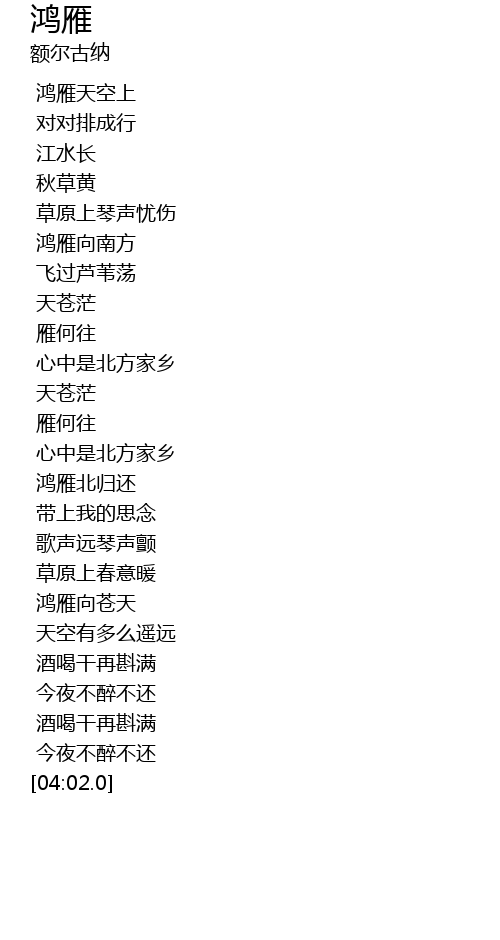 鸿雁
额尔古纳

鸿雁天空上
对对排成行
江水长
秋草黄
草原上琴声忧伤
鸿雁向南方
飞过芦苇荡
天苍茫
雁何往
心中是北方家乡
天苍茫
雁何往
心中是北方家乡
鸿雁北归还
带上我的思念
歌声远琴声颤
草原上春意暖
鸿雁向苍天
天空有多么遥远
酒喝干再斟满
今夜不醉不还
酒喝干再斟满
今夜不醉不还
[04:02.0]